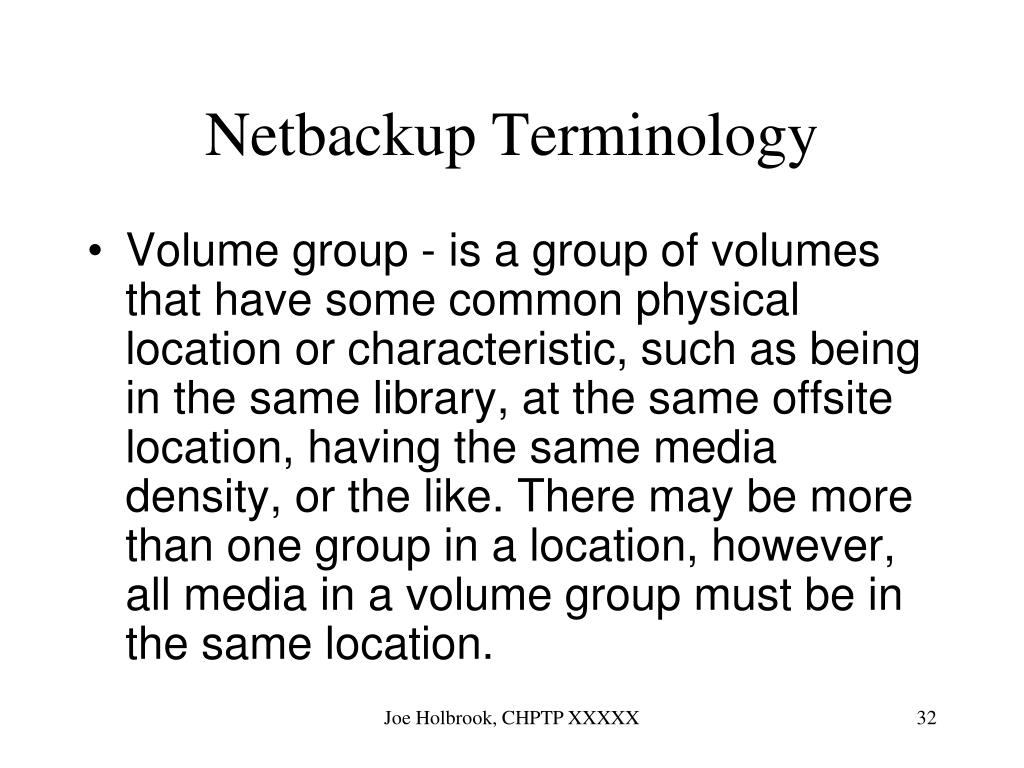 Netbackup Terminology

• Volume group - is a group of volumes that have some common physical location or characteristic, such as being in the same library, at the same offsite location, having the same media density, or the like. There may be more than one group in a location, however, all media in a volume group must be in the same location.

Joe Holbrook, CHPTP XXXXX

32